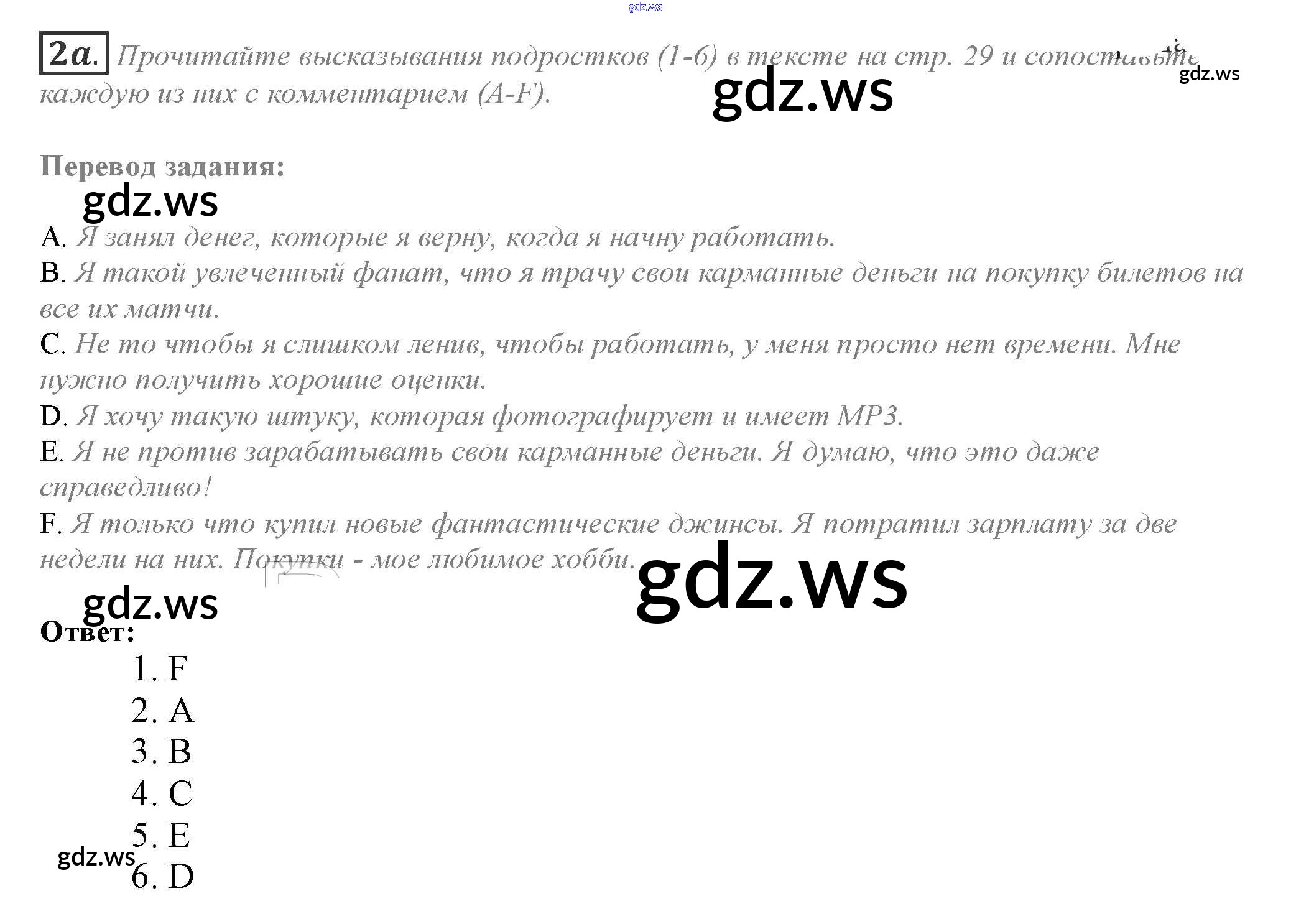 2a. Прочитайте высказывания подростков (1-6) в тексте на стр. 29 и сопоставьте каждую из них с комментарием (A-F).

Перевод задания:

A. Я занял денег, которые я верну, когда я начну работать.
B. Я такой увлеченный фанат, что я трачу свои карманные деньги на покупку билетов на все их матчи.
C. Не то чтобы я слишком ленив, чтобы работать, у меня просто нет времени. Мне нужно получить хорошие оценки.
D. Я хочу такую штуку, которая фотографирует и имеет MP3.
E. Я не против зарабатывать свои карманные деньги. Я думаю, что это даже справедливо!
F. Я только что купил новые фантастические джинсы. Я потратил зарплату за две недели на них. Покупки - мое любимое хобби.

Ответ:
1. F
2. A
3. B
4. C
5. E
6. D

gdz.ws